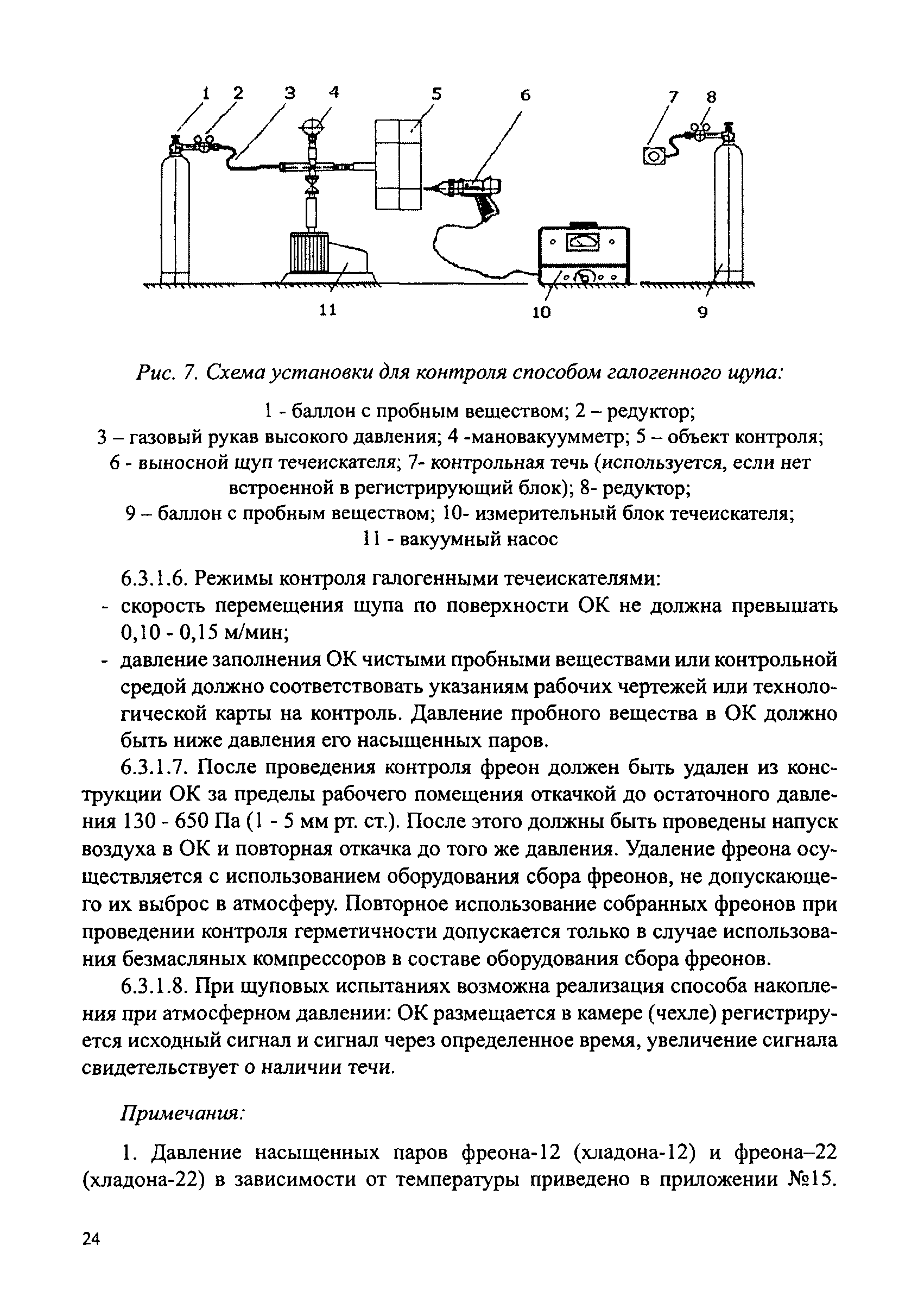 1 2 3 4 5 6 7 8

11 10 9

Рис. 7. Схема установки для контроля способом галогенного щупа:

1 - баллон с пробным веществом; 2 – редуктор;
3 – газовый рукав высокого давления; 4 -мановакуумметр; 5 – объект контроля;
6 - выносной щуп течеискателя; 7- контрольная течь (используется, если нет встроенной в регистрирующий блок); 8- редуктор;
9 – баллон с пробным веществом; 10- измерительный блок течеискателя;
11 - вакуумный насос

6.3.1.6. Режимы контроля галогенными течеискателями:
- скорость перемещения щупа по поверхности ОК не должна превышать 0,10 - 0,15 м/мин;
- давление заполнения ОК чистыми пробными веществами или контрольной средой должно соответствовать указаниям рабочих чертежей или технологической карты на контроль. Давление пробного вещества в ОК должно быть ниже давления его насыщенных паров.

6.3.1.7. После проведения контроля фреон должен быть удален из конструкции ОК за пределы рабочего помещения откачкой до остаточного давления 130 - 650 Па (1 - 5 мм рт. ст.). После этого должны быть проведены напуск воздуха в ОК и повторная откачка до того же давления. Удаление фреона осуществляется с использованием оборудования сбора фреонов, не допускающего их выброс в атмосферу. Повторное использование собранных фреонов при проведении контроля герметичности допускается только в случае использования безмасляных компрессоров в составе оборудования сбора фреонов.

6.3.1.8. При щуповых испытаниях возможна реализация способа накопления при атмосферном давлении: ОК размещается в камере (чехле) регистрируется исходный сигнал и сигнал через определенное время, увеличение сигнала свидетельствует о наличии течи.

Примечания:

1. Давление насыщенных паров фреона-12 (хладона-12) и фреона–22 (хладона-22) в зависимости от температуры приведено в приложении №15.

24